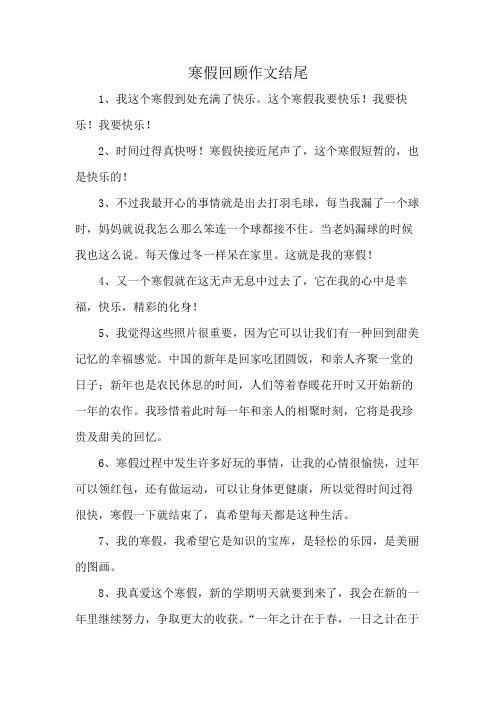 寒假回顾作文结尾

1、我这个寒假到处充满了快乐。这个寒假我要快乐！我要快乐！我要快乐！

2、时间过得真快呀！寒假快接近尾声了，这个寒假短暂的，也是快乐的！

3、不过我最开心的事情就是出去打羽毛球，每当我漏了一个球时，妈妈就说我怎么那么笨连一个球都接不住。当老妈漏球的时候我也这么说。每天像过冬一样呆在家里。这就是我的寒假！

4、又一个寒假就在这无声无息中过去了，它在我的心中是幸福，快乐，精彩的化身！

5、我觉得这些照片很重要，因为它可以让我们有一种回到甜美记忆的幸福感觉。中国的新年是回家吃团圆饭，和亲人齐聚一堂的日子；新年也是农民休息的时间，人们等着春暖花开时又开始新的一年的农作。我珍惜着此时每一年和亲人的相聚时刻，它将是我珍贵及甜美的回忆。

6、寒假过程中发生许多好玩的事情，让我的心情很愉快，过年可以领红包，还有做运动，可以让身体更健康，所以觉得时间过得很快，寒假一下就结束了，真希望每天都是这种生活。

7、我的寒假，我希望它是知识的宝库，是轻松的乐园，是美丽的图画。

8、我真爱这个寒假，新的学期明天就要到来了，我会在新的一年里继续努力，争取更大的收获。“一年之计在于春，一日之计在于